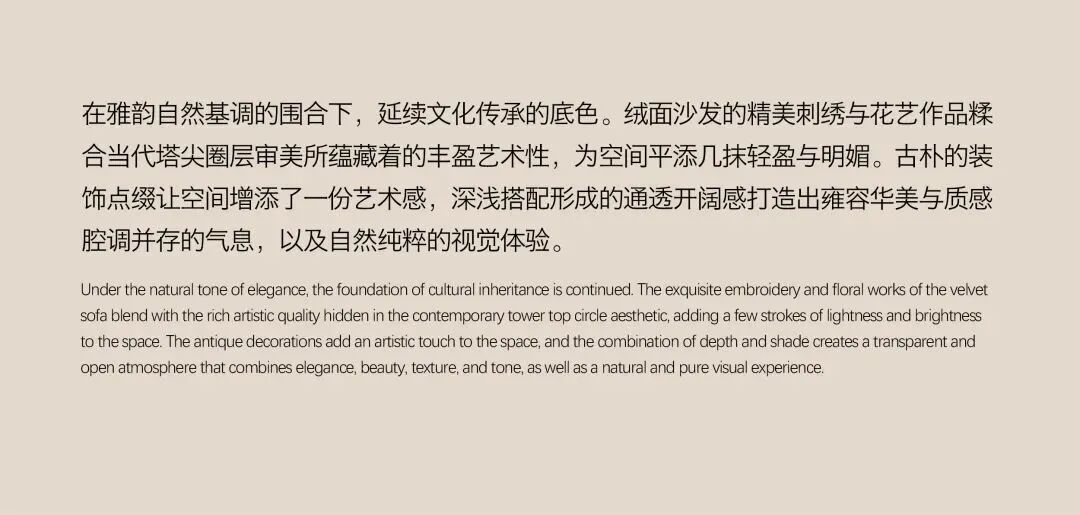 在雅韵自然基调的围合下，延续文化传承的底色。绒面沙发的精美刺绣与花艺作品糅合当代塔尖圈层审美所蕴藏着的丰盈艺术性，为空间平添几抹轻盈与明媚。古朴的装饰点缀让空间增添了一份艺术感，深浅搭配形成的通透开阔感打造出雍容华美与质感腔调并存的气息，以及自然纯粹的视觉体验。

Under the natural tone of elegance, the foundation of cultural inheritance is continued. The exquisite embroidery and floral works of the velvet sofa blend with the rich artistic quality hidden in the contemporary tower top circle aesthetic, adding a few strokes of lightness and brightness to the space. The antique decorations add an artistic touch to the space, and the combination of depth and shade creates a transparent and open atmosphere that combines elegance, beauty, texture, and tone, as well as a natural and pure visual experience.